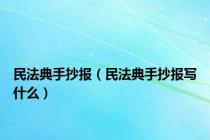 民法典手抄报（民法典手抄报写什么）